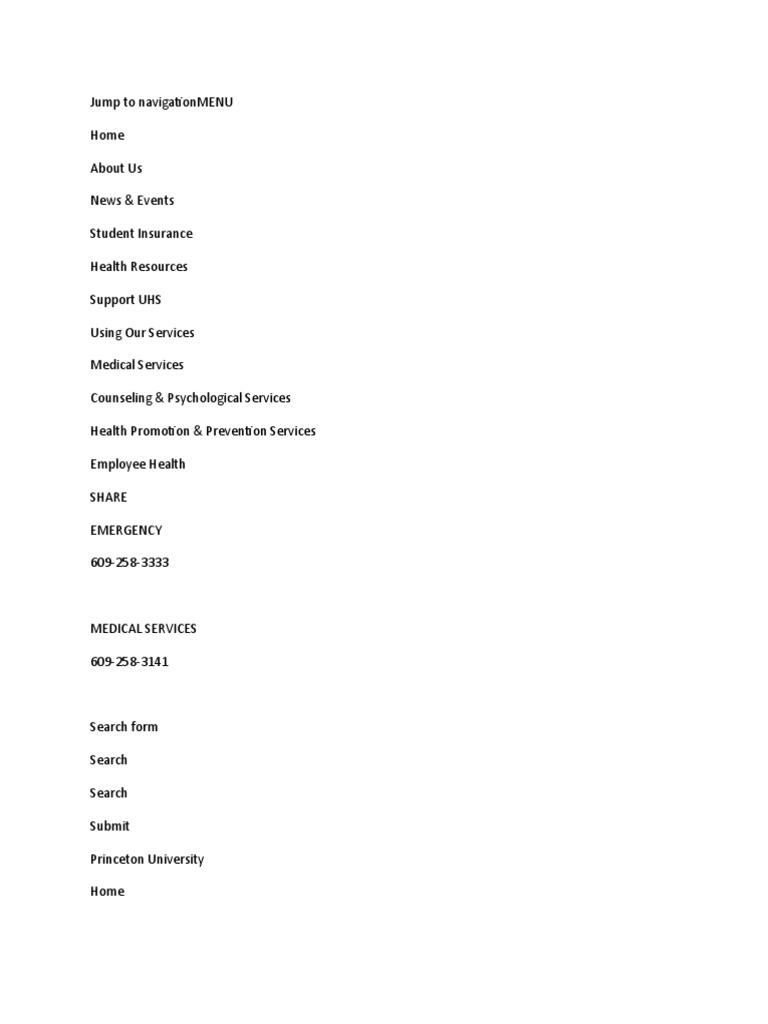 Jump to navigationMENU

Home

About Us

News & Events

Student Insurance

Health Resources

Support UHS

Using Our Services

Medical Services

Counseling & Psychological Services

Health Promotion & Prevention Services

Employee Health

SHARE

EMERGENCY

609-258-3333

MEDICAL SERVICES

609-258-3141

Search form

Search

Search

Submit

Princeton University

Home